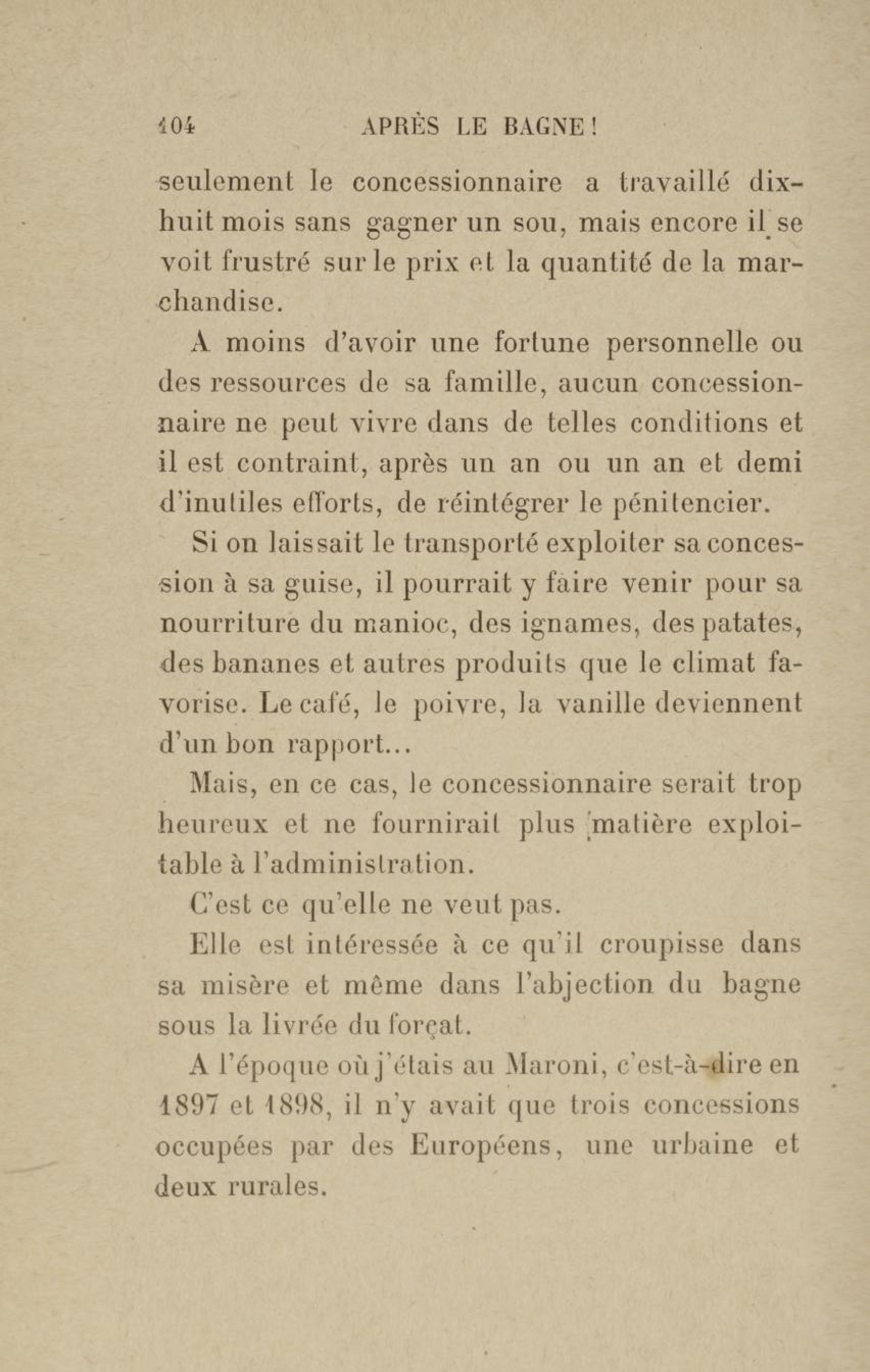 104 APRÈS LE BAGNE!

seulement le concessionnaire a travaillé dix-huit mois sans gagner un sou, mais encore il se voit frustré sur le prix et la quantité de la marchandise.

A moins d'avoir une fortune personnelle ou des ressources de sa famille, aucun concessionnaire ne peut vivre dans de telles conditions et il est contraint, après un an ou un an et demi d'inutiles efforts, de réintégrer le pénitencier.

Si on laissait le transporté exploiter sa concession à sa guise, il pourrait y faire venir pour sa nourriture du manioc, des ignames, des patates, des bananes et autres produits que le climat favorise. Le café, le poivre, la vanille deviennent d'un bon rapport...

Mais, en ce cas, le concessionnaire serait trop heureux et ne fournirait plus matière exploitable à l'administration.

C'est ce qu'elle ne veut pas.

Elle est intéressée à ce qu'il croupisse dans sa misère et même dans l'abjection du bagne sous la livrée du forçat.

A l'époque où j'étais au Maroni, c'est-à-dire en 1897 et 1898, il n'y avait que trois concessions occupées par des Européens, une urbaine et deux rurales.